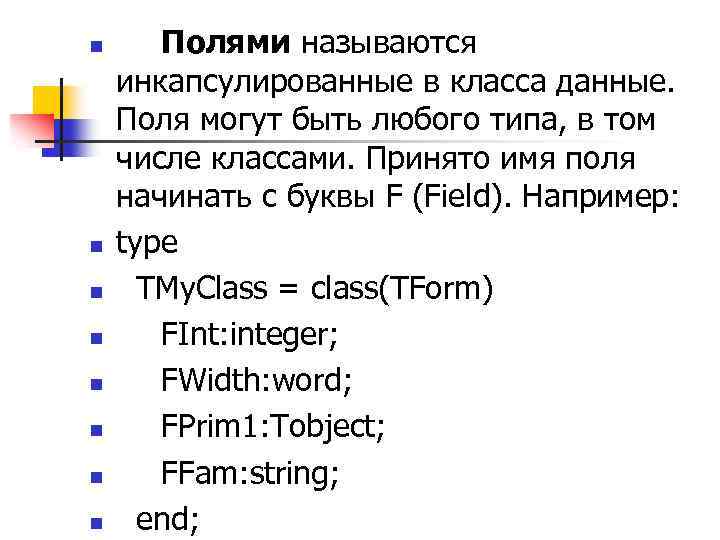 • Полями называются инкапсулированные в класса данные. Поля могут быть любого типа, в том числе классами. Принято имя поля начинать с буквы F (Field). Например:
• type
• TMyClass = class(TForm)
• FInt:integer;
• FWidth:word;
• FPrim1:Tobject;
• FFam:string;
• end;